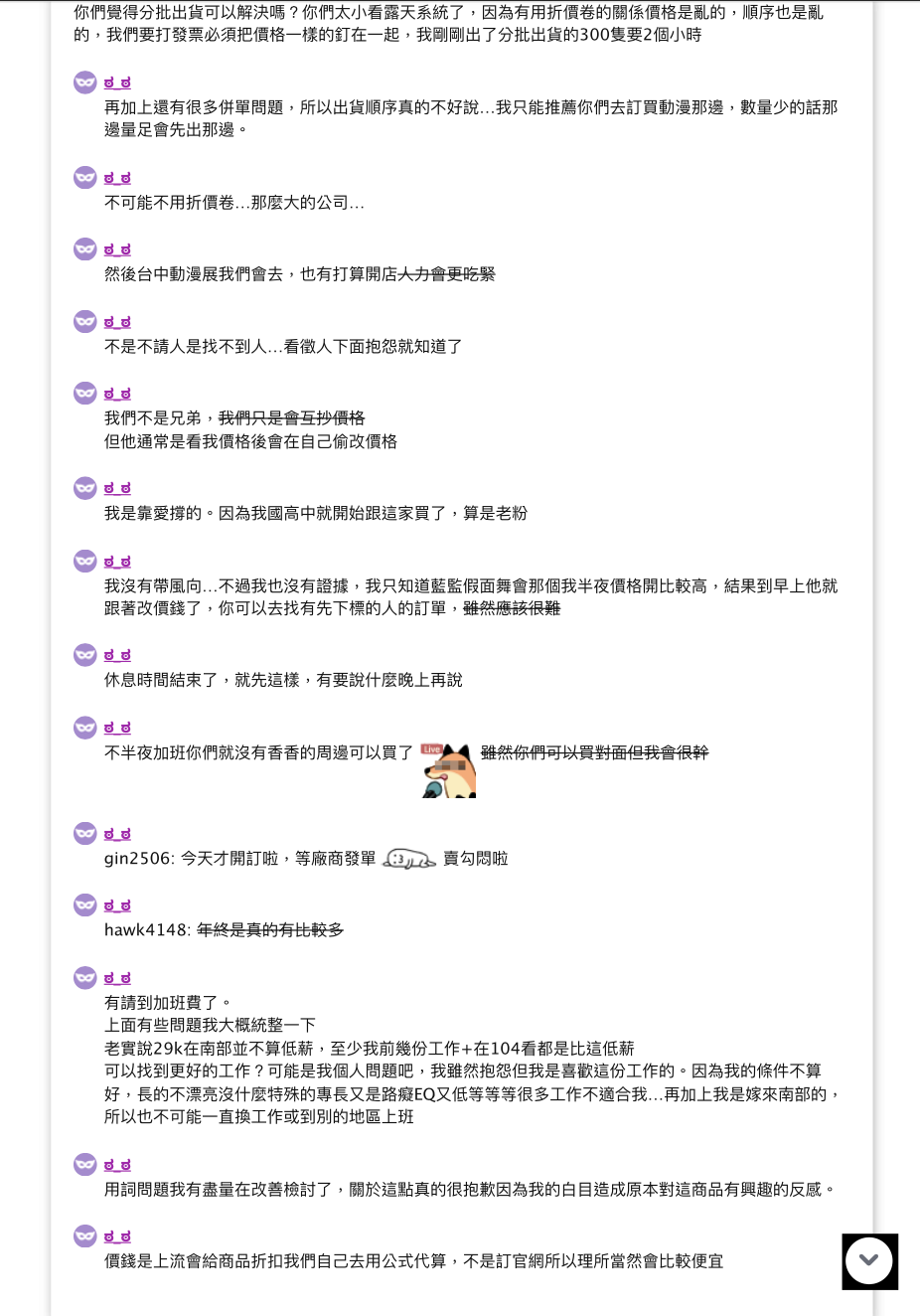 你們覺得分批出貨可以解決嗎？你們太小看露天系統了，因為有用折價卷的關係價格是亂的，順序也是亂的，我們要打發票必須把價格一樣的釘在一起，我剛剛出了分批出貨的300隻要2個小時

ಠ_ಠ
再加上還有很多併單問題，所以出貨順序真的不好說…我只能推薦你們去訂買動漫那邊，數量少的話那邊量足會先出那邊。

ಠ_ಠ
不可能不用折價卷…那麼大的公司…

ಠ_ಠ
然後台中動漫展我們會去，也有打算開店人力會更吃緊

ಠ_ಠ
不是不請人是找不到人…看徵人下面抱怨就知道了

ಠ_ಠ
我們不是兄弟，我們只是會互抄價格
但他通常是看我價格後會在自己偷改價格

ಠ_ಠ
我是靠愛撐的。因為我國高中就開始跟這家買了，算是老粉

ಠ_ಠ
我沒有帶風向…不過我也沒有證據，我只知道藍監假面舞會那個我半夜價格開比較高，結果到早上他就跟著改價錢了，你可以去找有先下標的人的訂單，雖然應該很難

ಠ_ಠ
休息時間結束了，就先這樣，有要說什麼晚上再說

ಠ_ಠ
不半夜加班你們就沒有香香的周邊可以買了 Live 雖然你們可以買對面但我會很幹

ಠ_ಠ
gin2506: 今天才開訂啦，等廠商發單 賣勾悶啦

ಠ_ಠ
hawk4148: 年終是真的有比較多

ಠ_ಠ
有請到加班費了。
上面有些問題我大概統整一下
老實說29k在南部並不算低薪，至少我前幾份工作+在104看都是比這低薪
可以找到更好的工作？可能是我個人問題吧，我雖然抱怨但我是喜歡這份工作的。因為我的條件不算好，長的不漂亮沒什麼特殊的專長又是路癡EQ又低等等很多工作不適合我…再加上我是嫁來南部的，所以也不可能一直換工作或到別的地區上班

ಠ_ಠ
用詞問題我有盡量在改善檢討了，關於這點真的很抱歉因為我的白目造成原本對這商品有興趣的反感。

ಠ_ಠ
價錢是上流會給商品折扣我們自己去用公式代算，不是訂官網所以理所當然會比較便宜